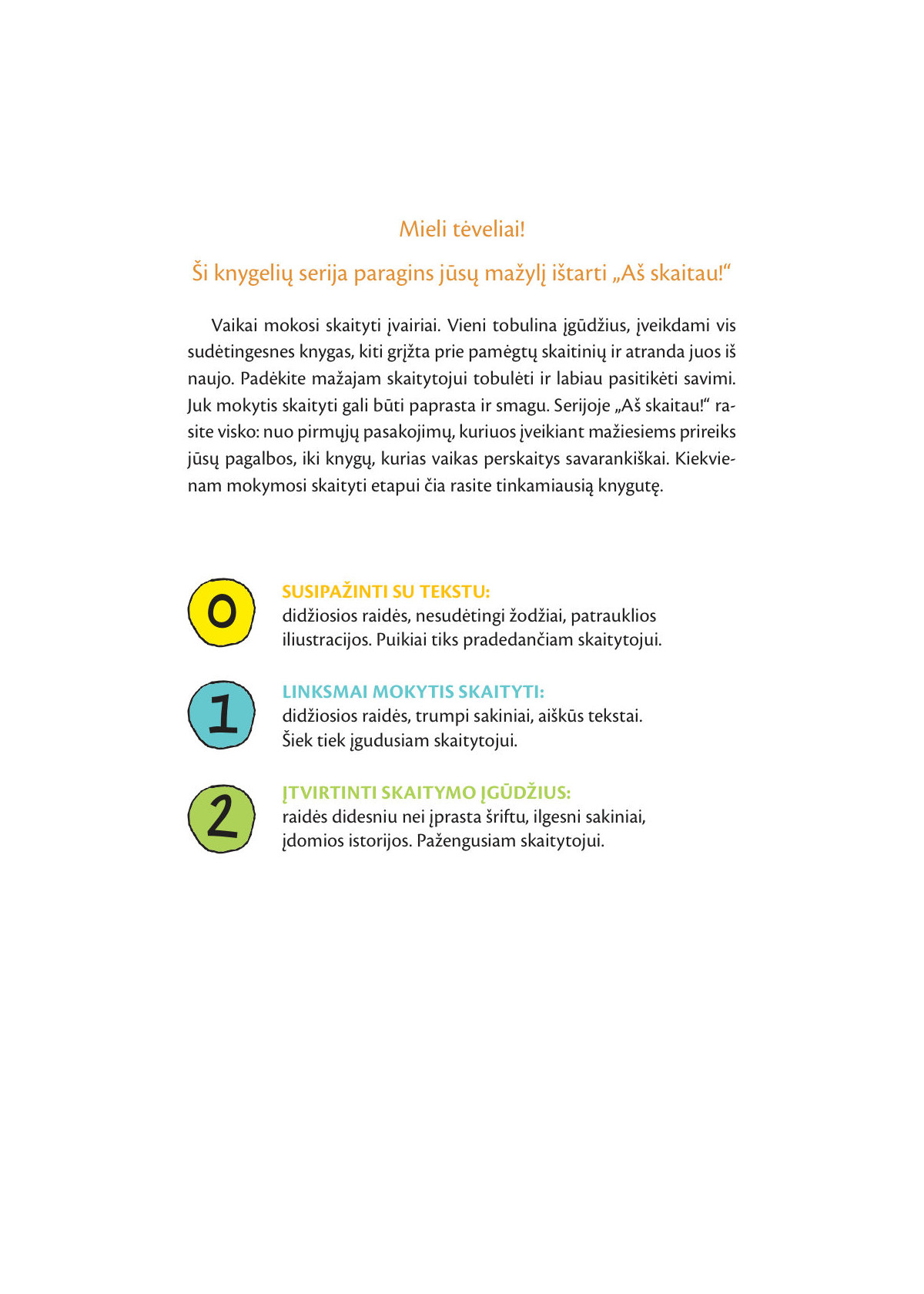 Mieli tėveliai!

Ši knygelių serija paragins jūsų mažylį ištarti „Aš skaitau!“

Vaikai mokosi skaityti įvairiai. Vieni tobulina įgūdžius, įveikdami vis sudėtingesnes knygas, kiti grįžta prie pamėgtų skaitinių ir atranda juos iš naujo. Padėkite mažajam skaitytojui tobulėti ir labiau pasitikėti savimi. Juk mokytis skaityti gali būti paprasta ir smagu. Serijoje „Aš skaitau!“ rasite visko: nuo pirmųjų pasakojimų, kuriuos įveikiant mažiesiems prireiks jūsų pagalbos, iki knygų, kurias vaikas perskaitys savarankiškai. Kiekvienam mokymosi skaityti etapui čia rasite tinkamiausią knygutę.

0
SUSIPAŽINTI SU TEKSTU:
didžiosios raidės, nesudėtingi žodžiai, patrauklios iliustracijos. Puikiai tiks pradedančiam skaitytojui.

1
LINKSMAI MOKYTIS SKAITYTI:
didžiosios raidės, trumpi sakiniai, aiškūs tekstai. Šiek tiek įgudusiam skaitytojui.

2
ĮTVIRTINTI SKAITYMO ĮGŪDŽIUS:
raidės didesniu nei įprasta šriftu, ilgesni sakiniai, įdomios istorijos. Pažengusiam skaitytojui.